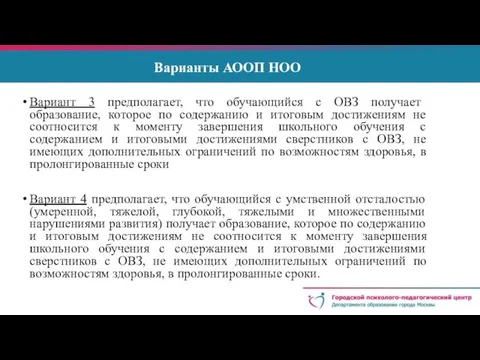 Варианты АООП НОО

• Вариант 3 предполагает, что обучающийся с ОВЗ получает образование, которое по содержанию и итоговым достижениям не соотносится к моменту завершения школьного обучения с содержанием и итоговыми достижениями сверстников с ОВЗ, не имеющих дополнительных ограничений по возможностям здоровья, в пролонгированные сроки

• Вариант 4 предполагает, что обучающийся с умственной отсталостью (умеренной, тяжелой, глубокой, тяжелыми и множественными нарушениями развития) получает образование, которое по содержанию и итоговым достижениям не соотносится к моменту завершения школьного обучения с содержанием и итоговыми достижениями сверстников с ОВЗ, не имеющих дополнительных ограничений по возможностям здоровья, в пролонгированные сроки.

Городской психолого-педагогический центр
Департамента образования города Москвы